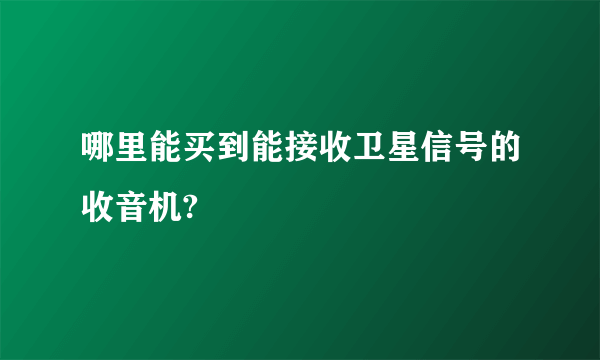 哪里能买到能接收卫星信号的收音机?